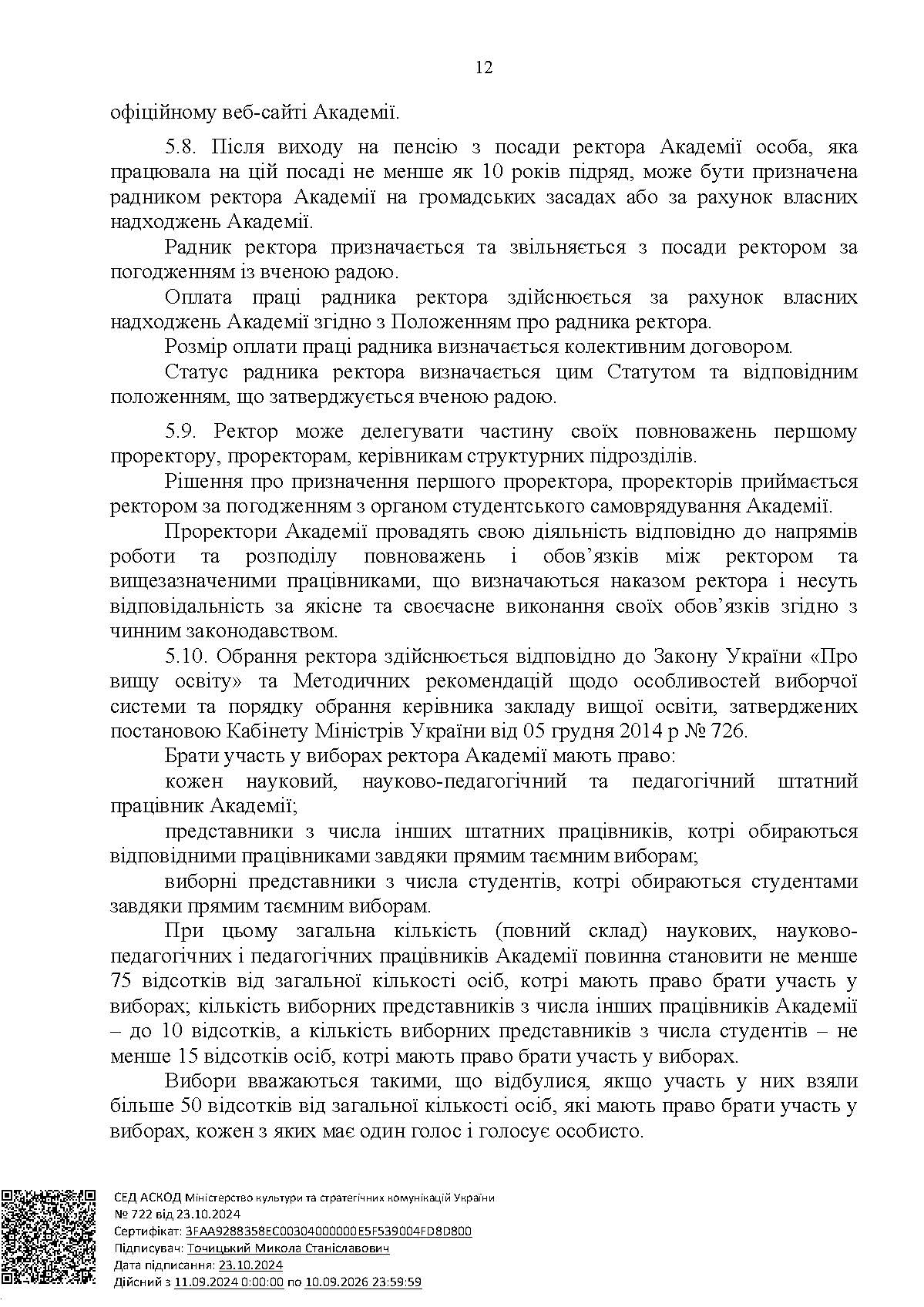 12

офіційному веб-сайті Академії.

5.8. Після виходу на пенсію з посади ректора Академії особа, яка працювала на цій посаді не менше як 10 років підряд, може бути призначена радником ректора Академії на громадських засадах або за рахунок власних надходжень Академії.

Радник ректора призначається та звільняється з посади ректором за погодженням із вченою радою.

Оплата праці радника ректора здійснюється за рахунок власних надходжень Академії згідно з Положенням про радника ректора.

Розмір оплати праці радника визначається колективним договором.

Статус радника ректора визначається цим Статутом та відповідним положенням, що затверджується вченою радою.

5.9. Ректор може делегувати частину своїх повноважень першому проректору, проректорам, керівникам структурних підрозділів.

Рішення про призначення першого проректора, проректорів приймається ректором за погодженням з органом студентського самоврядування Академії.

Проректори Академії провадять свою діяльність відповідно до напрямів роботи та розподілу повноважень і обов'язків між ректором та вищезазначеними працівниками, що визначаються наказом ректора і несуть відповідальність за якісне та своєчасне виконання своїх обов'язків згідно з чинним законодавством.

5.10. Обрання ректора здійснюється відповідно до Закону України «Про вищу освіту» та Методичних рекомендацій щодо особливостей виборчої системи та порядку обрання керівника закладу вищої освіти, затверджених постановою Кабінету Міністрів України від 05 грудня 2014 р № 726.

Брати участь у виборах ректора Академії мають право:

кожен науковий, науково-педагогічний та педагогічний штатний працівник Академії;

представники з числа інших штатних працівників, котрі обираються відповідними працівниками завдяки прямим таємним виборам;

виборні представники з числа студентів, котрі обираються студентами завдяки прямим таємним виборам.

При цьому загальна кількість (повний склад) наукових, науково-педагогічних і педагогічних працівників Академії повинна становити не менше 75 відсотків від загальної кількості осіб, котрі мають право брати участь у виборах; кількість виборних представників з числа інших працівників Академії – до 10 відсотків, а кількість виборних представників з числа студентів – не менше 15 відсотків осіб, котрі мають право брати участь у виборах.

Вибори вважаються такими, що відбулися, якщо участь у них взяли більше 50 відсотків від загальної кількості осіб, які мають право брати участь у виборах, кожен з яких має один голос і голосує особисто.

СЕД АСКОД Міністерство культури та стратегічних комунікацій України
№ 722 від 23.10.2024
Сертифікат: 3FAA9288358EC00304000000E5F539004FD8D800
Підписувач: Точицький Микола Станіславович
Дата підписання: 23.10.2024
Дійсний з 11.09.2024 0:00:00 по 10.09.2026 23:59:59